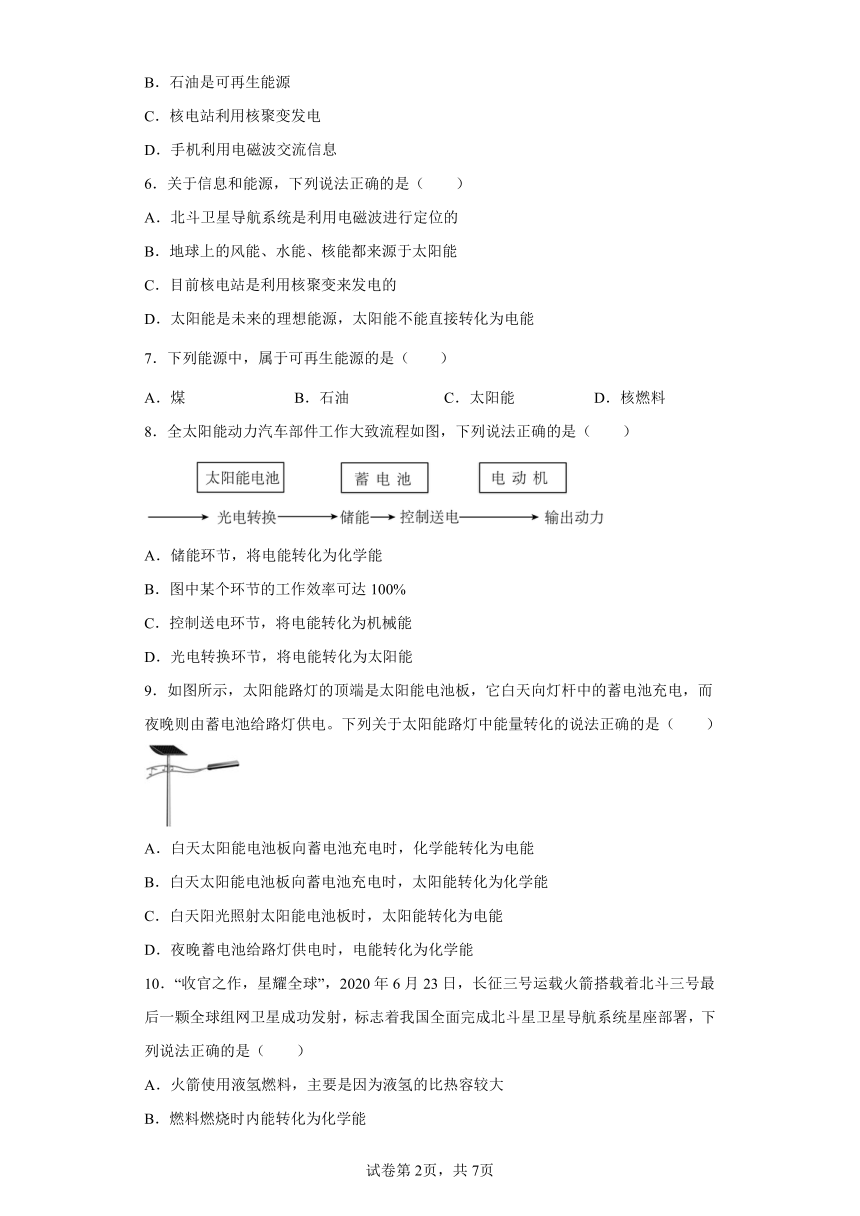 B．石油是可再生能源

C．核电站利用核聚变发电

D．手机利用电磁波交流信息

6．关于信息和能源，下列说法正确的是（　　）

A．北斗卫星导航系统是利用电磁波进行定位的

B．地球上的风能、水能、核能都来源于太阳能

C．目前核电站是利用核聚变来发电的

D．太阳能是未来的理想能源，太阳能不能直接转化为电能

7．下列能源中，属于可再生能源的是（　　）

A．煤　　B．石油　　C．太阳能　　D．核燃料

8．全太阳能动力汽车部件工作大致流程如图，下列说法正确的是（　　）

太阳能电池　蓄电池　电动机

光电转换　储能　控制送电　输出动力

A．储能环节，将电能转化为化学能

B．图中某个环节的工作效率可达 100%

C．控制送电环节，将电能转化为机械能

D．光电转换环节，将电能转化为太阳能

9．如图所示，太阳能路灯的顶端是太阳能电池板，它白天向灯杆中的蓄电池充电，而夜晚则由蓄电池给路灯供电。下列关于太阳能路灯中能量转化的说法正确的是（　　）

A．白天太阳能电池板向蓄电池充电时，化学能转化为电能

B．白天太阳能电池板向蓄电池充电时，太阳能转化为化学能

C．白天阳光照射太阳能电池板时，太阳能转化为电能

D．夜晚蓄电池给路灯供电时，电能转化为化学能

10．“收官之作，星耀全球”，2020 年 6 月 23 日，长征三号运载火箭搭载着北斗三号最后一颗全球组网卫星成功发射，标志着我国全面完成北斗星卫星导航系统星座部署，下列说法正确的是（　　）

A．火箭使用液氢燃料，主要是因为液氢的比热容较大

B．燃料燃烧时内能转化为化学能

试卷第 2页，共 7页